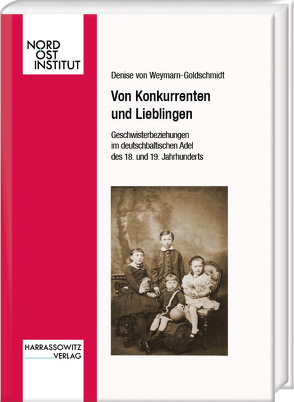 NORD OST INSTITUT

Denise von Weymarn-Goldschmidt

Von Konkurrenten und Lieblingen

Geschwisterbeziehungen im deutschbaltischen Adel des 18. und 19. Jahrhunderts

HARRASSOWITZ VERLAG